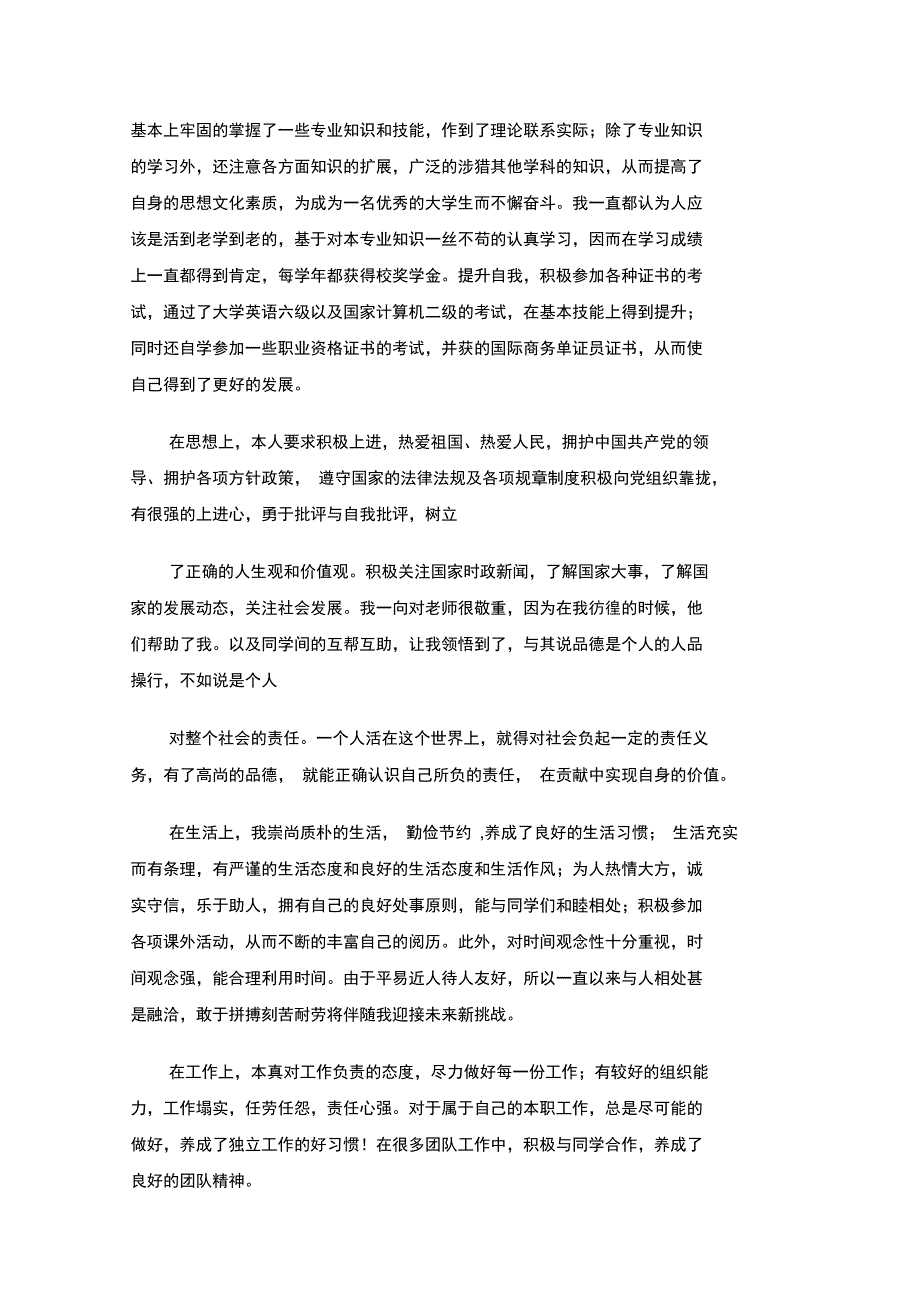 基本上牢固的掌握了一些专业知识和技能，作到了理论联系实际；除了专业知识的学习外，还注意各方面知识的扩展，广泛的涉猎其他学科的知识，从而提高了自身的思想文化素质，为成为一名优秀的大学生而不懈奋斗。我一直都认为人应该是活到老学到老的，基于对本专业知识一丝不苟的认真学习，因而在学习成绩上一直都得到肯定，每学年都获得校奖学金。提升自我，积极参加各种证书的考试，通过了大学英语六级以及国家计算机二级的考试，在基本技能上得到提升；同时还自学参加一些职业资格证书的考试，并获的国际商务单证员证书，从而使自己得到了更好的发展。

在思想上，本人要求积极上进，热爱祖国、热爱人民，拥护中国共产党的领导、拥护各项方针政策， 遵守国家的法律法规及各项规章制度积极向党组织靠拢，有很强的上进心，勇于批评与自我批评，树立

了正确的人生观和价值观。积极关注国家时政新闻，了解国家大事，了解国家的发展动态，关注社会发展。我一向对老师很敬重，因为在我彷徨的时候，他们帮助了我。以及同学间的互帮互助，让我领悟到了，与其说品德是个人的人品操行，不如说是个人

对整个社会的责任。一个人活在这个世界上，就得对社会负起一定的责任义务，有了高尚的品德， 就能正确认识自己所负的责任， 在贡献中实现自身的价值。

在生活上，我崇尚质朴的生活， 勤俭节约 ,养成了良好的生活习惯； 生活充实而有条理，有严谨的生活态度和良好的生活态度和生活作风；为人热情大方，诚实守信，乐于助人，拥有自己的良好处事原则，能与同学们和睦相处；积极参加各项课外活动，从而不断的丰富自己的阅历。此外，对时间观念性十分重视，时间观念强，能合理利用时间。由于平易近人待人友好，所以一直以来与人相处甚是融洽，敢于拼搏刻苦耐劳将伴随我迎接未来新挑战。

在工作上，本真对工作负责的态度，尽力做好每一份工作；有较好的组织能力，工作塌实，任劳任怨，责任心强。对于属于自己的本职工作，总是尽可能的做好，养成了独立工作的好习惯！在很多团队工作中，积极与同学合作，养成了良好的团队精神。